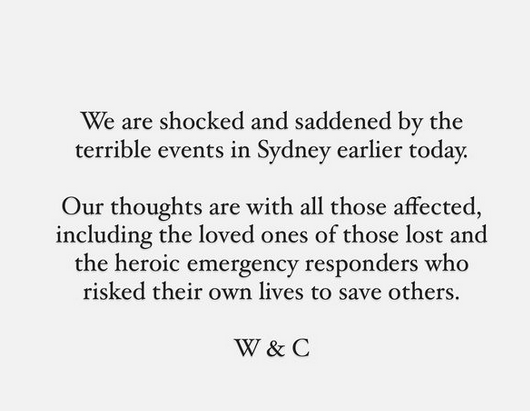 We are shocked and saddened by the terrible events in Sydney earlier today.

Our thoughts are with all those affected, including the loved ones of those lost and the heroic emergency responders who risked their own lives to save others.

W & C